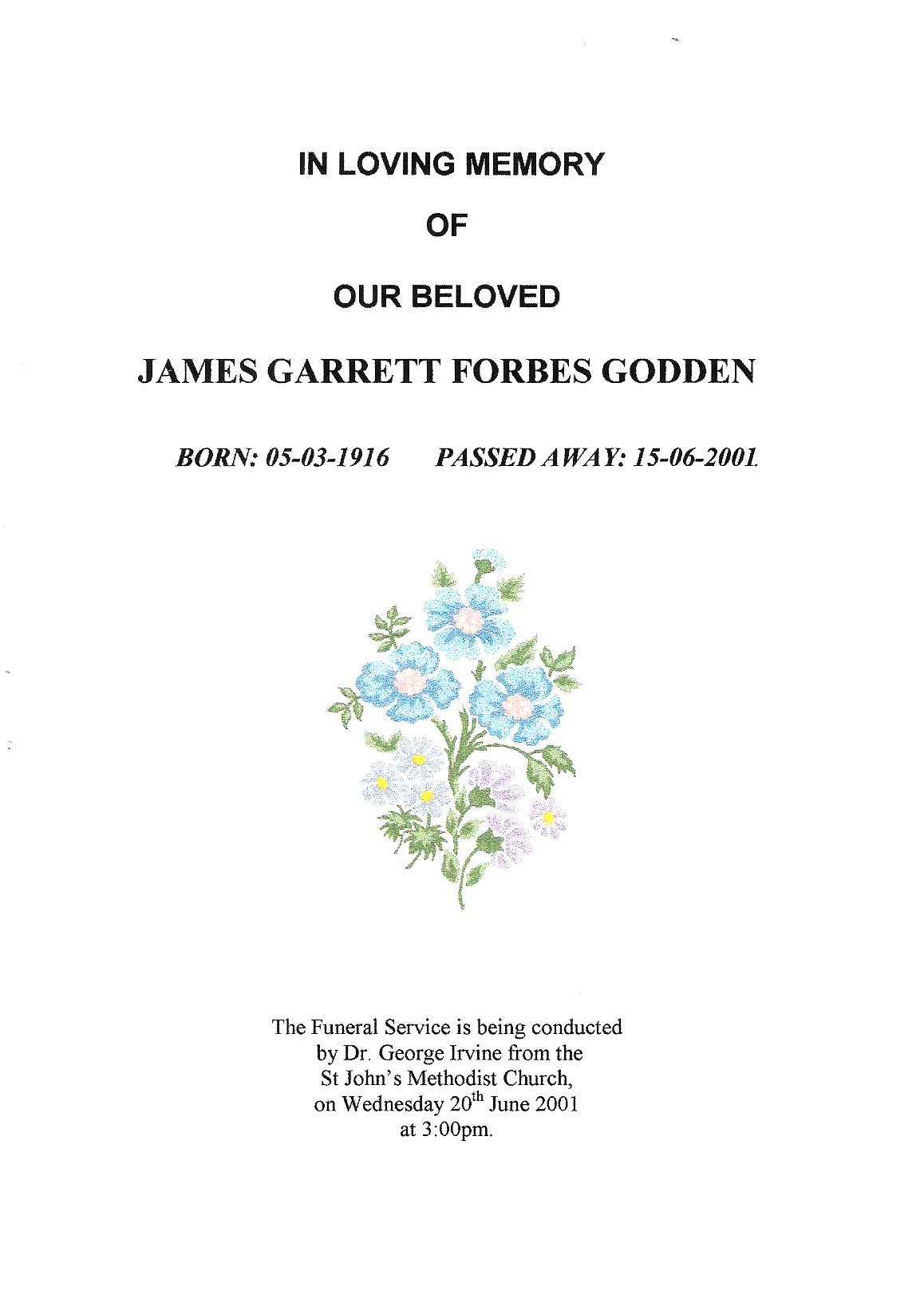 IN LOVING MEMORY

OF

OUR BELOVED

JAMES GARRETT FORBES GODDEN

BORN: 05-03-1916     PASSED AWAY: 15-06-2001.

The Funeral Service is being conducted by Dr. George Irvine from the St John's Methodist Church, on Wednesday 20$^{th}$ June 2001 at 3:00pm.